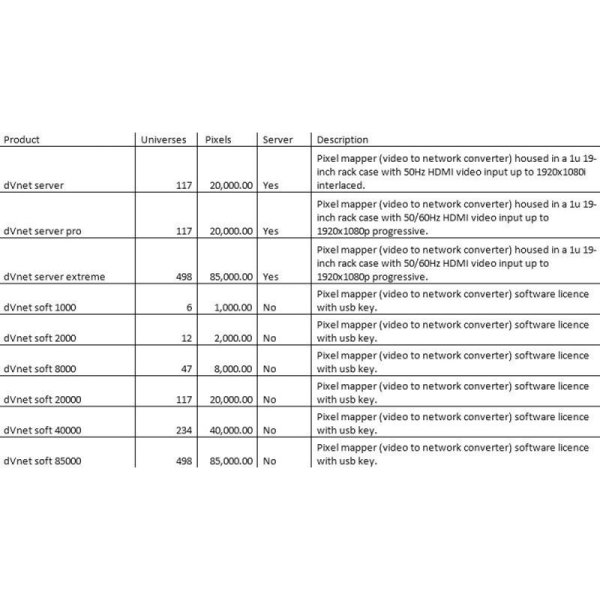 | Product | Universes | Pixels | Server | Description |
|---|---|---|---|---|
| dVnet server | 117 | 20,000.00 | Yes | Pixel mapper (video to network converter) housed in a 1u 19-inch rack case with 50Hz HDMI video input up to 1920x1080i interlaced. |
| dVnet server pro | 117 | 20,000.00 | Yes | Pixel mapper (video to network converter) housed in a 1u 19-inch rack case with 50/60Hz HDMI video input up to 1920x1080p progressive. |
| dVnet server extreme | 498 | 85,000.00 | Yes | Pixel mapper (video to network converter) housed in a 1u 19-inch rack case with 50/60Hz HDMI video input up to 1920x1080p progressive. |
| dVnet soft 1000 | 6 | 1,000.00 | No | Pixel mapper (video to network converter) software licence with usb key. |
| dVnet soft 2000 | 12 | 2,000.00 | No | Pixel mapper (video to network converter) software licence with usb key. |
| dVnet soft 8000 | 47 | 8,000.00 | No | Pixel mapper (video to network converter) software licence with usb key. |
| dVnet soft 20000 | 117 | 20,000.00 | No | Pixel mapper (video to network converter) software licence with usb key. |
| dVnet soft 40000 | 234 | 40,000.00 | No | Pixel mapper (video to network converter) software licence with usb key. |
| dVnet soft 85000 | 498 | 85,000.00 | No | Pixel mapper (video to network converter) software licence with usb key. |